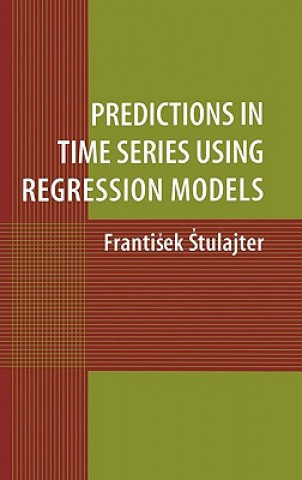 PREDICTIONS IN TIME SERIES USING REGRESSION MODELS

František Štulajter